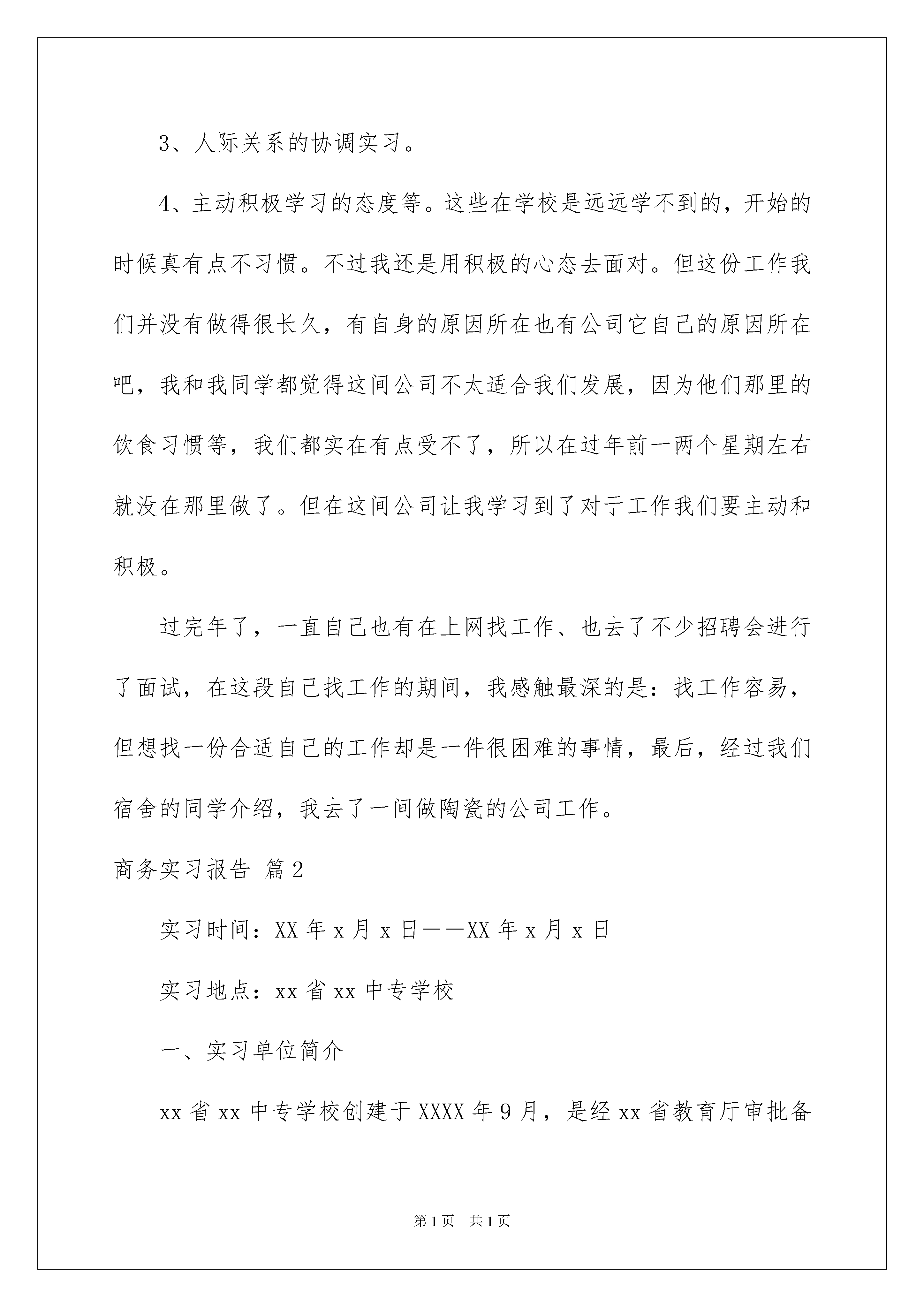 3、人际关系的协调实习。

4、主动积极学习的态度等。这些在学校是远远学不到的，开始的时候真有点不习惯。不过我还是用积极的心态去面对。但这份工作我们并没有做得很长久，有自身的原因所在也有公司它自己的原因所在吧，我和我同学都觉得这间公司不太适合我们发展，因为他们那里的饮食习惯等，我们都实在有点受不了，所以在过年前一两个星期左右就没在那里做了。但在这间公司让我学习到了对于工作我们要主动和积极。

过完年了，一直自己也有在上网找工作、也去了不少招聘会进行了面试，在这段自己找工作的期间，我感触最深的是：找工作容易，但想找一份合适自己的工作却是一件很困难的事情，最后，经过我们宿舍的同学介绍，我去了一间做陶瓷的公司工作。

商务实习报告 篇2

实习时间：XX年x月x日——XX年x月x日

实习地点：xx省xx中专学校

一、实习单位简介

xx省xx中专学校创建于XXXX年9月，是经xx省教育厅审批备

第1页 共1页